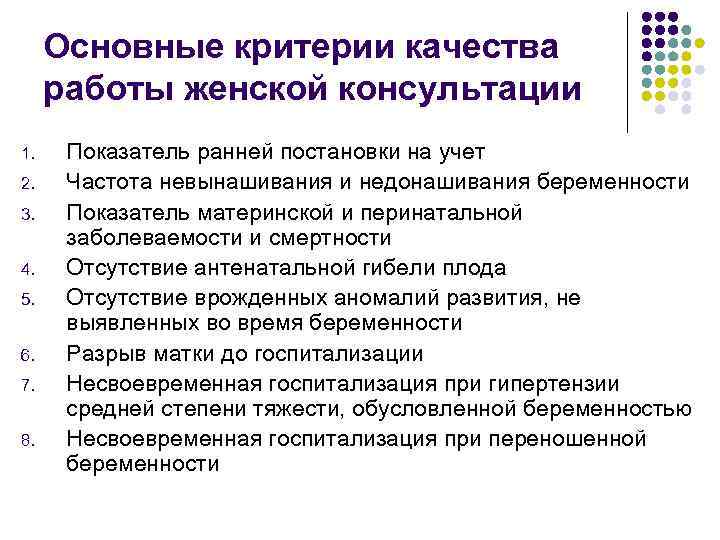 Основные критерии качества работы женской консультации

1. Показатель ранней постановки на учет
2. Частота невынашивания и недонашивания беременности
3. Показатель материнской и перинатальной заболеваемости и смертности
4. Отсутствие антенатальной гибели плода
5. Отсутствие врожденных аномалий развития, не выявленных во время беременности
6. Разрыв матки до госпитализации
7. Несвоевременная госпитализация при гипертензии средней степени тяжести, обусловленной беременностью
8. Несвоевременная госпитализация при переношенной беременности